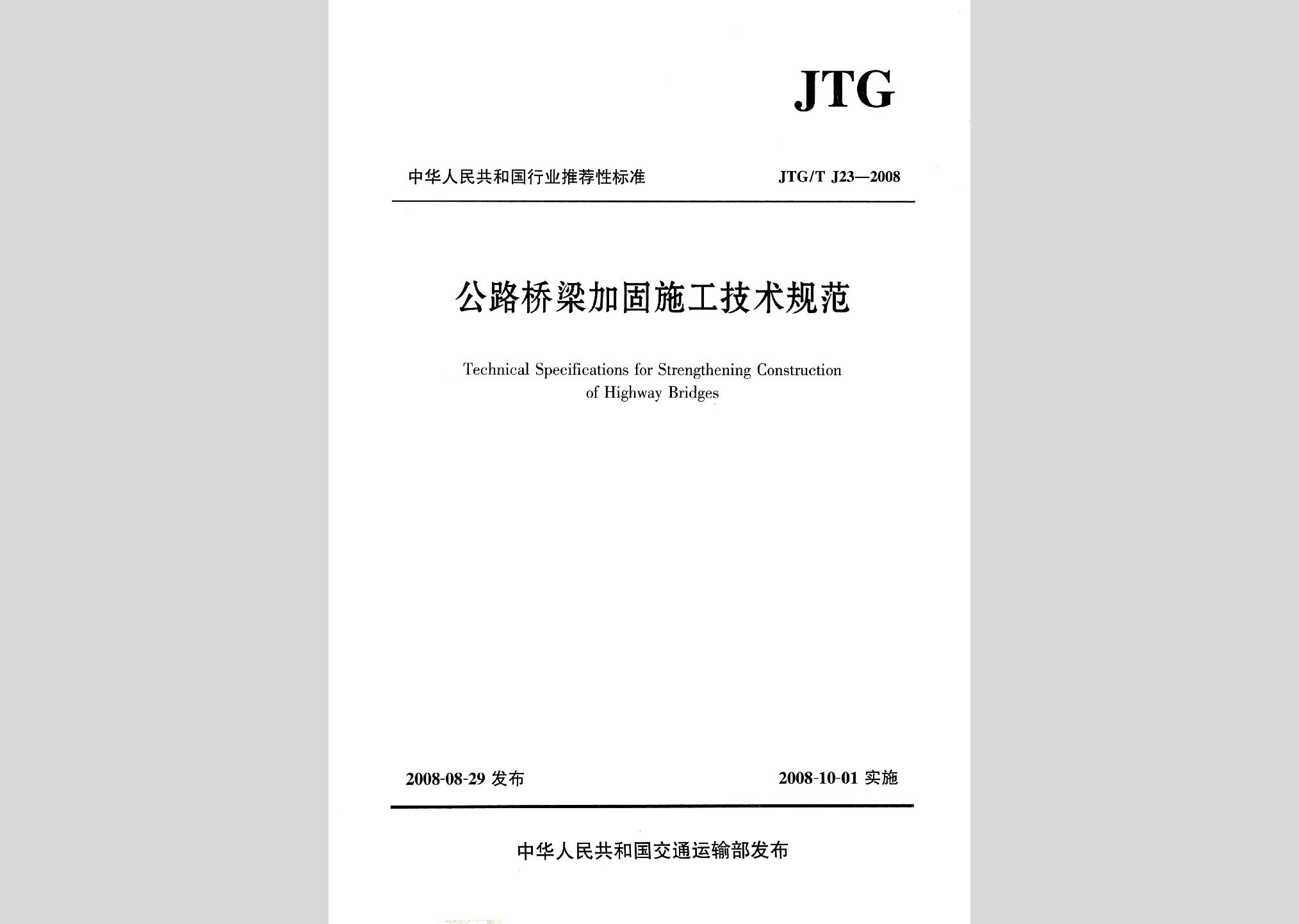 JTG

中华人民共和国行业推荐性标准

JTG/T J23—2008

公路桥梁加固施工技术规范

Technical Specifications for Strengthening Construction of Highway Bridges

2008-08-29 发布

2008-10-01 实施

中华人民共和国交通运输部发布